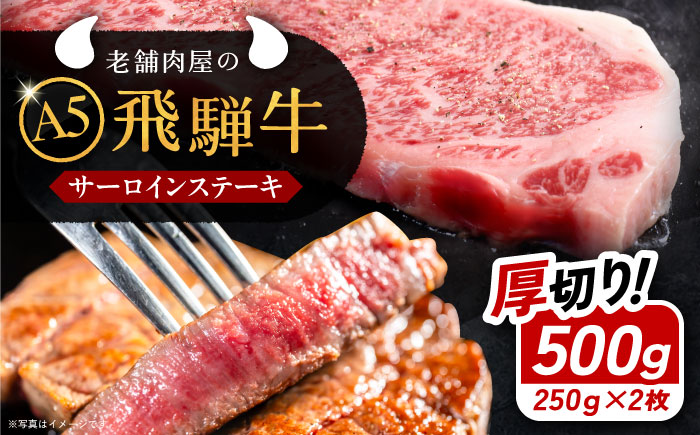 老舗肉屋の

A5 飛騨牛

サーロインステーキ

厚切り!

500g

250g×2枚

※写真はイメージです